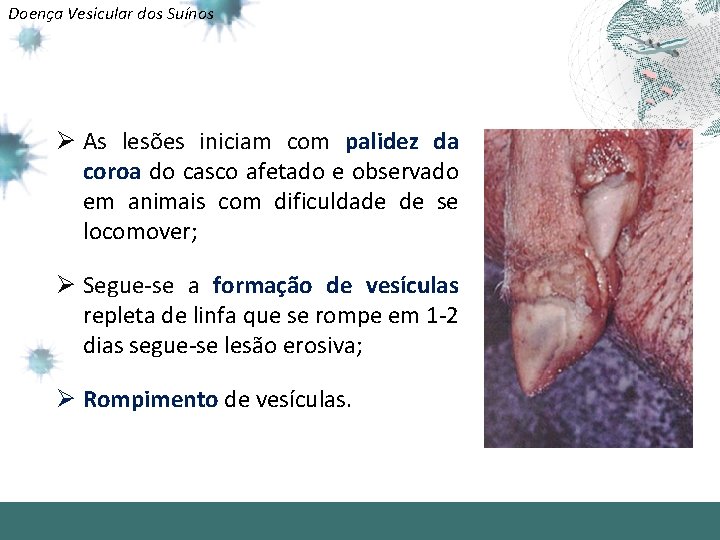 Doença Vesicular dos Suínos

➢ As lesões iniciam com palidez da coroa do casco afetado e observado em animais com dificuldade de se locomover;

➢ Segue-se a formação de vesículas repleta de linfa que se rompe em 1-2 dias segue-se lesão erosiva;

➢ Rompimento de vesículas.